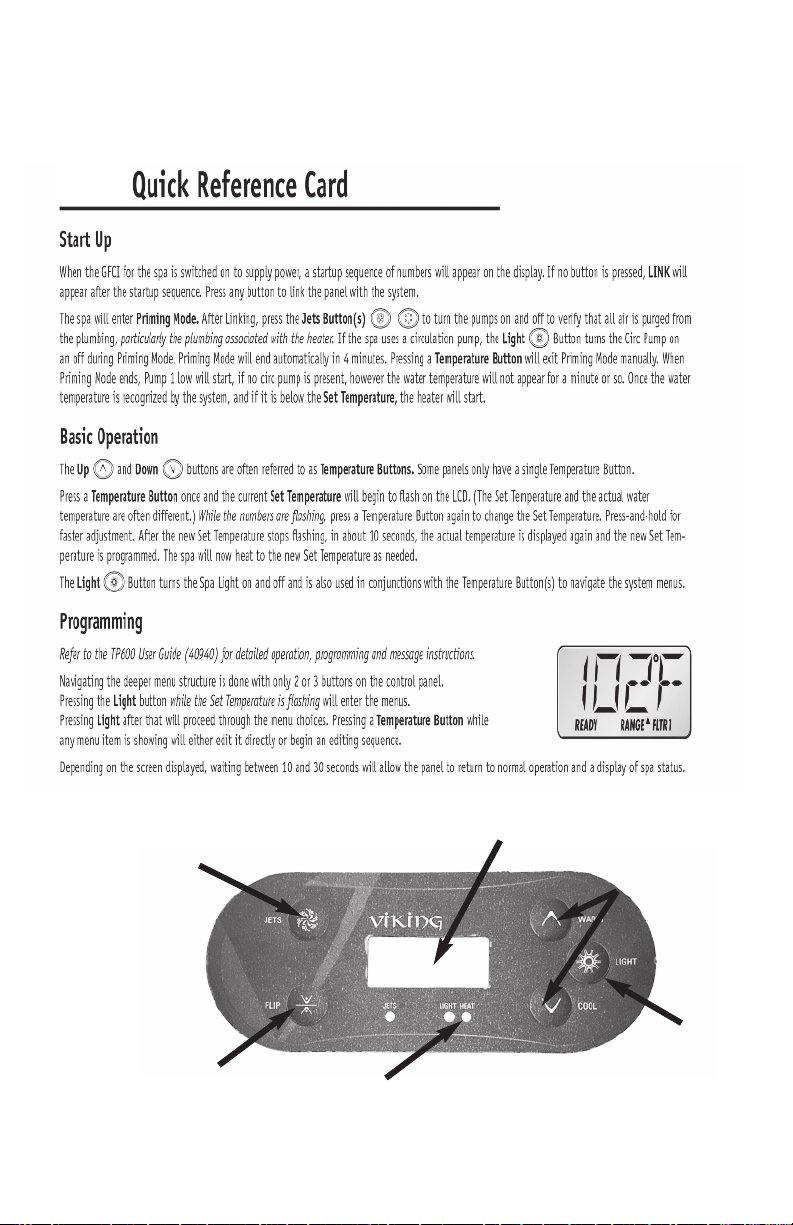 Quick Reference Card

Start Up

When the GFCI for the spa is switched on to supply power, a startup sequence of numbers will appear on the display. If no button is pressed, LINK will appear after the startup sequence. Press any button to link the panel with the system.

The spa will enter Priming Mode. After Linking, press the Jets Button(s) to turn the pumps on and off to verify that all air is purged from the plumbing, particularly the plumbing associated with the heater. If the spa uses a circulation pump, the Light Button turns the Circ Pump on an off during Priming Mode. Priming Mode will end automatically in 4 minutes. Pressing a Temperature Button will exit Priming Mode manually. When Priming Mode ends, Pump 1 low will start, if no circ pump is present, however the water temperature will not appear for a minute or so. Once the water temperature is recognized by the system, and if it is below the Set Temperature, the heater will start.

Basic Operation

The Up and Down buttons are often referred to as Temperature Buttons. Some panels only have a single Temperature Button.

Press a Temperature Button once and the current Set Temperature will begin to flash on the LCD. (The Set Temperature and the actual water temperature are often different.) While the numbers are flashing, press a Temperature Button again to change the Set Temperature. Press-and-hold for faster adjustment. After the new Set Temperature stops flashing, in about 10 seconds, the actual temperature is displayed again and the new Set Temperature is programmed. The spa will now heat to the new Set Temperature as needed.

The Light Button turns the Spa Light on and off and is also used in conjunctions with the Temperature Button(s) to navigate the system menus.

Programming

Refer to the TP600 User Guide (40940) for detailed operation, programming and message instructions.

Navigating the deeper menu structure is done with only 2 or 3 buttons on the control panel.
Pressing the Light button while the Set Temperature is flashing will enter the menus.
Pressing Light after that will proceed through the menu choices. Pressing a Temperature Button while any menu item is showing will either edit it directly or begin an editing sequence.

102°F
READY RANGE FLTR1

Depending on the screen displayed, waiting between 10 and 30 seconds will allow the panel to return to normal operation and a display of spa status.

JETS
VIKING
WARM
LIGHT
FLIP
JETS
LIGHT HEAT
COOL